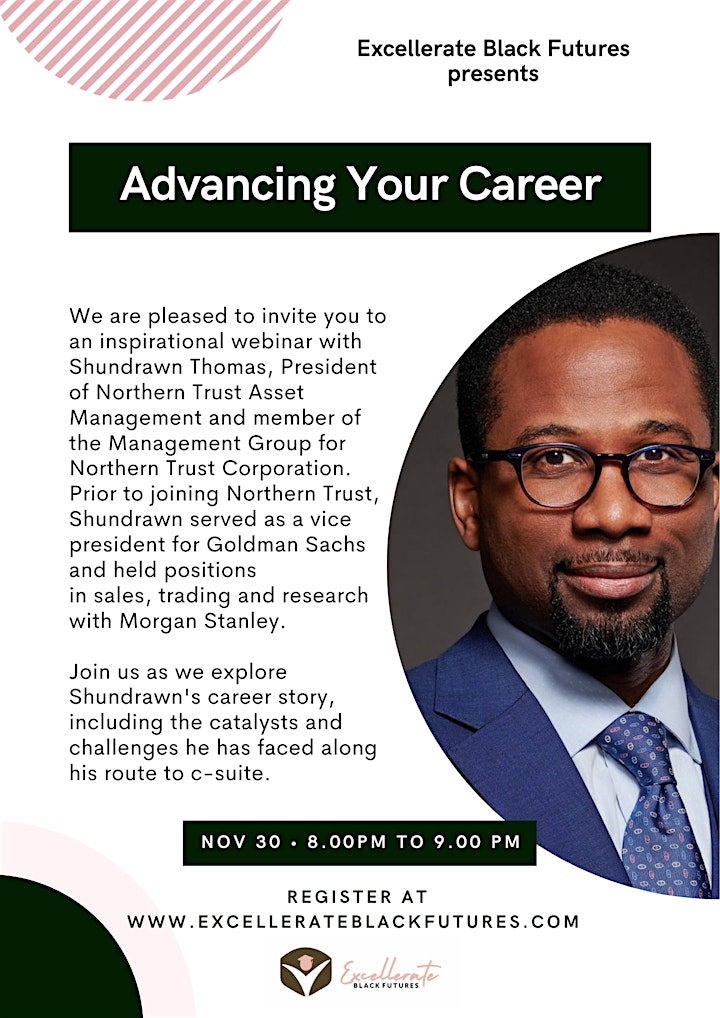 Excellerate Black Futures presents

Advancing Your Career

We are pleased to invite you to an inspirational webinar with Shundrawn Thomas, President of Northern Trust Asset Management and member of the Management Group for Northern Trust Corporation. Prior to joining Northern Trust, Shundrawn served as a vice president for Goldman Sachs and held positions in sales, trading and research with Morgan Stanley.

Join us as we explore Shundrawn's career story, including the catalysts and challenges he has faced along his route to c-suite.

NOV 30 • 8.00PM TO 9.00 PM

REGISTER AT
WWW.EXCELLERATEBLACKFUTURES.COM

Excellerate
BLACK FUTURES